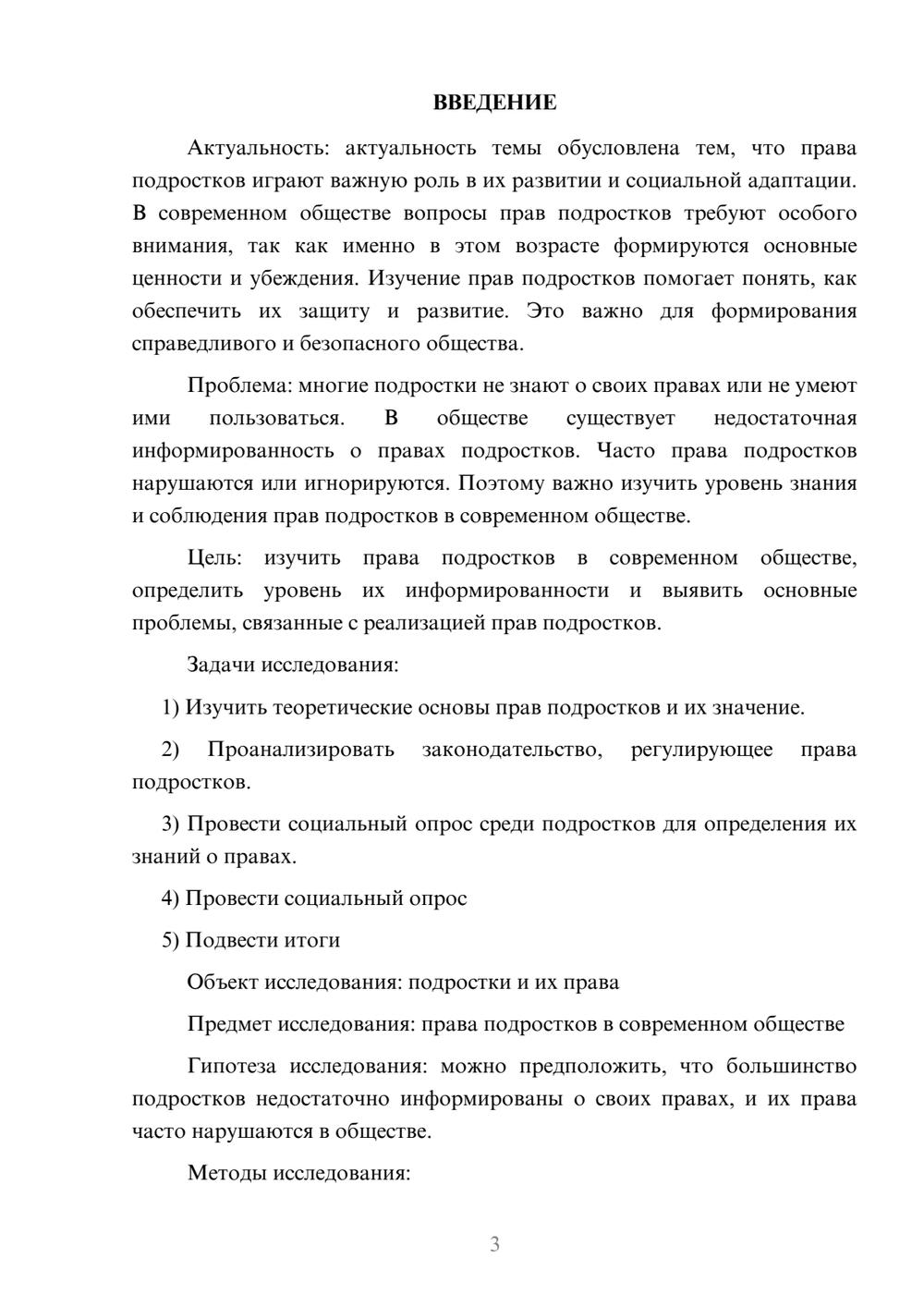 ВВЕДЕНИЕ

Актуальность: актуальность темы обусловлена тем, что права подростков играют важную роль в их развитии и социальной адаптации. В современном обществе вопросы прав подростков требуют особого внимания, так как именно в этом возрасте формируются основные ценности и убеждения. Изучение прав подростков помогает понять, как обеспечить их защиту и развитие. Это важно для формирования справедливого и безопасного общества.

Проблема: многие подростки не знают о своих правах или не умеют ими пользоваться. В обществе существует недостаточная информированность о правах подростков. Часто права подростков нарушаются или игнорируются. Поэтому важно изучить уровень знания и соблюдения прав подростков в современном обществе.

Цель: изучить права подростков в современном обществе, определить уровень их информированности и выявить основные проблемы, связанные с реализацией прав подростков.

Задачи исследования:

1) Изучить теоретические основы прав подростков и их значение.

2) Проанализировать законодательство, регулирующее права подростков.

3) Провести социальный опрос среди подростков для определения их знаний о правах.

4) Провести социальный опрос

5) Подвести итоги

Объект исследования: подростки и их права

Предмет исследования: права подростков в современном обществе

Гипотеза исследования: можно предположить, что большинство подростков недостаточно информированы о своих правах, и их права часто нарушаются в обществе.

Методы исследования:

3